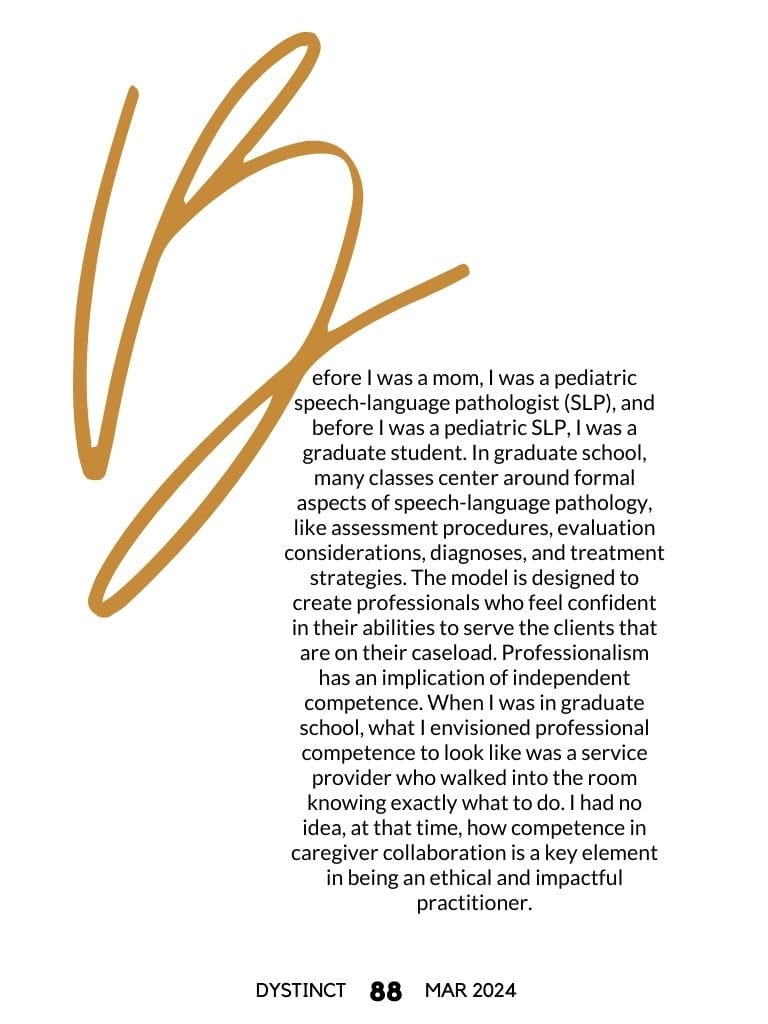 Before I was a mom, I was a pediatric speech-language pathologist (SLP), and before I was a pediatric SLP, I was a graduate student. In graduate school, many classes center around formal aspects of speech-language pathology, like assessment procedures, evaluation considerations, diagnoses, and treatment strategies. The model is designed to create professionals who feel confident in their abilities to serve the clients that are on their caseload. Professionalism has an implication of independent competence. When I was in graduate school, what I envisioned professional competence to look like was a service provider who walked into the room knowing exactly what to do. I had no idea, at that time, how competence in caregiver collaboration is a key element in being an ethical and impactful practitioner.

DYSTINCT 88 MAR 2024